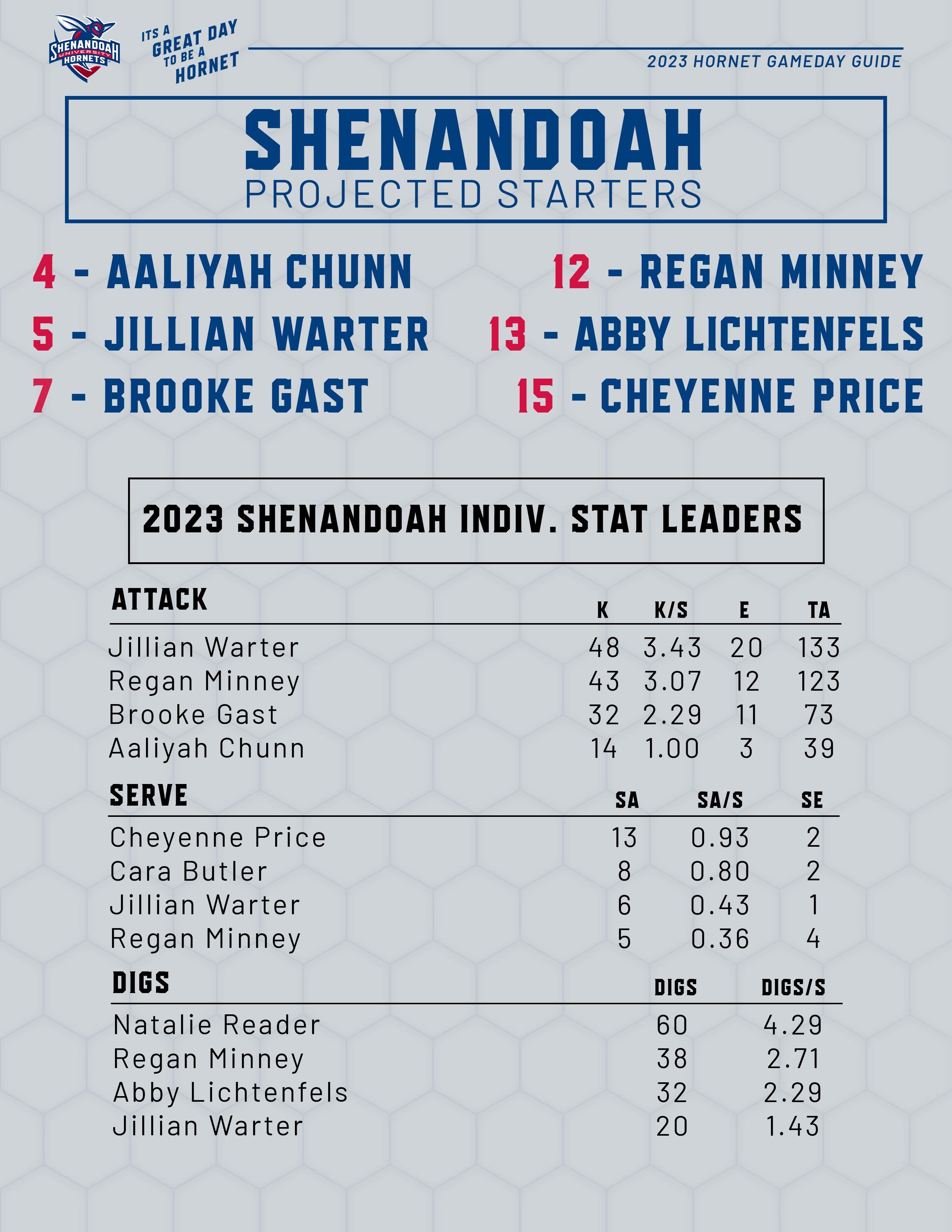 SHENANDOAH UNIVERSITY HORNETS

ITS A GREAT DAY TO BE A HORNET

2023 HORNET GAMEDAY GUIDE

SHENANDOAH
PROJECTED STARTERS

4 - AALIYAH CHUNN
5 - JILLIAN WARTER
7 - BROOKE GAST

12 - REGAN MINNEY
13 - ABBY LICHTENFELS
15 - CHEYENNE PRICE

2023 SHENANDOAH INDIV. STAT LEADERS

| ATTACK | K | K/S | E | TA |
|---|---|---|---|---|
| Jillian Warter | 48 | 3.43 | 20 | 133 |
| Regan Minney | 43 | 3.07 | 12 | 123 |
| Brooke Gast | 32 | 2.29 | 11 | 73 |
| Aaliyah Chunn | 14 | 1.00 | 3 | 39 |

| SERVE | SA | SA/S | SE |
|---|---|---|---|
| Cheyenne Price | 13 | 0.93 | 2 |
| Cara Butler | 8 | 0.80 | 2 |
| Jillian Warter | 6 | 0.43 | 1 |
| Regan Minney | 5 | 0.36 | 4 |

| DIGS | DIGS | DIGS/S |
|---|---|---|
| Natalie Reader | 60 | 4.29 |
| Regan Minney | 38 | 2.71 |
| Abby Lichtenfels | 32 | 2.29 |
| Jillian Warter | 20 | 1.43 |